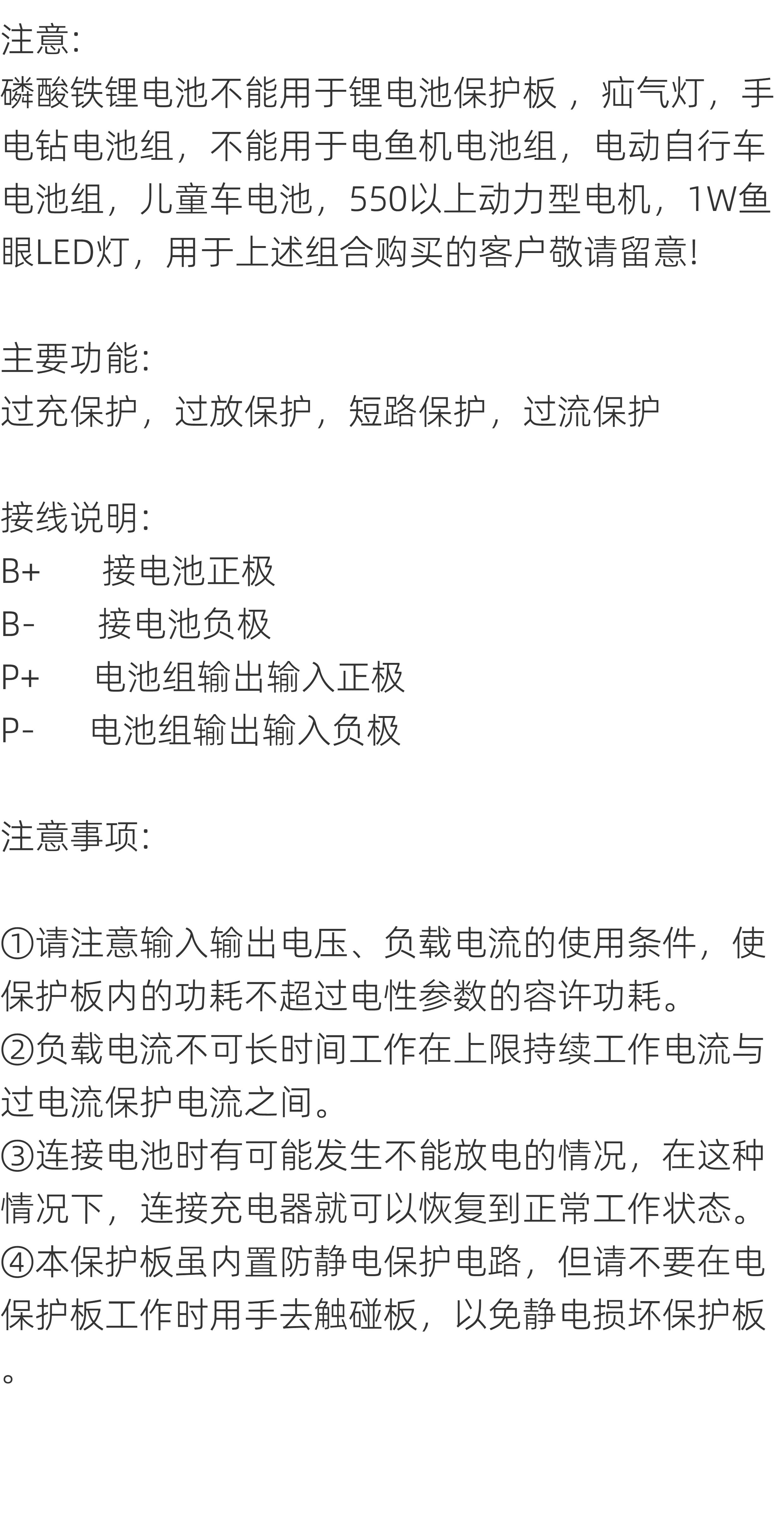 注意:
磷酸铁锂电池不能用于锂电池保护板，疝气灯，手电钻电池组，不能用于电鱼机电池组，电动自行车电池组，儿童车电池，550以上动力型电机，1W鱼眼LED灯，用于上述组合购买的客户敬请留意!

主要功能:
过充保护，过放保护，短路保护，过流保护

接线说明:
B+　　接电池正极
B-　　接电池负极
P+　　电池组输出输入正极
P-　　电池组输出输入负极

注意事项:

①请注意输入输出电压、负载电流的使用条件，使保护板内的功耗不超过电性参数的容许功耗。
②负载电流不可长时间工作在上限持续工作电流与过电流保护电流之间。
③连接电池时有可能发生不能放电的情况，在这种情况下，连接充电器就可以恢复到正常工作状态。
④本保护板虽内置防静电保护电路，但请不要在电保护板工作时用手去触碰板，以免静电损坏保护板。